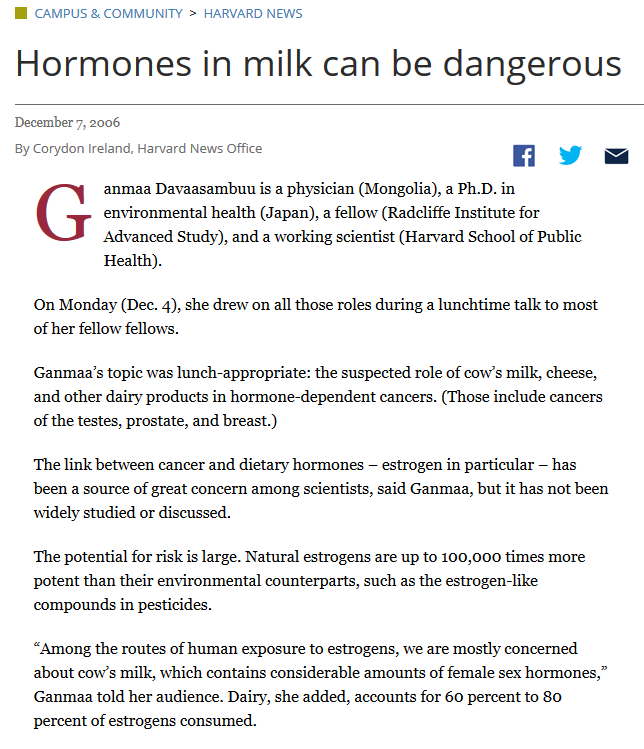 CAMPUS & COMMUNITY > HARVARD NEWS

Hormones in milk can be dangerous

December 7, 2006

By Corydon Ireland, Harvard News Office

Ganmaa Davaasambuu is a physician (Mongolia), a Ph.D. in environmental health (Japan), a fellow (Radcliffe Institute for Advanced Study), and a working scientist (Harvard School of Public Health).

On Monday (Dec. 4), she drew on all those roles during a lunchtime talk to most of her fellow fellows.

Ganmaa's topic was lunch-appropriate: the suspected role of cow's milk, cheese, and other dairy products in hormone-dependent cancers. (Those include cancers of the testes, prostate, and breast.)

The link between cancer and dietary hormones – estrogen in particular – has been a source of great concern among scientists, said Ganmaa, but it has not been widely studied or discussed.

The potential for risk is large. Natural estrogens are up to 100,000 times more potent than their environmental counterparts, such as the estrogen-like compounds in pesticides.

"Among the routes of human exposure to estrogens, we are mostly concerned about cow's milk, which contains considerable amounts of female sex hormones," Ganmaa told her audience. Dairy, she added, accounts for 60 percent to 80 percent of estrogens consumed.